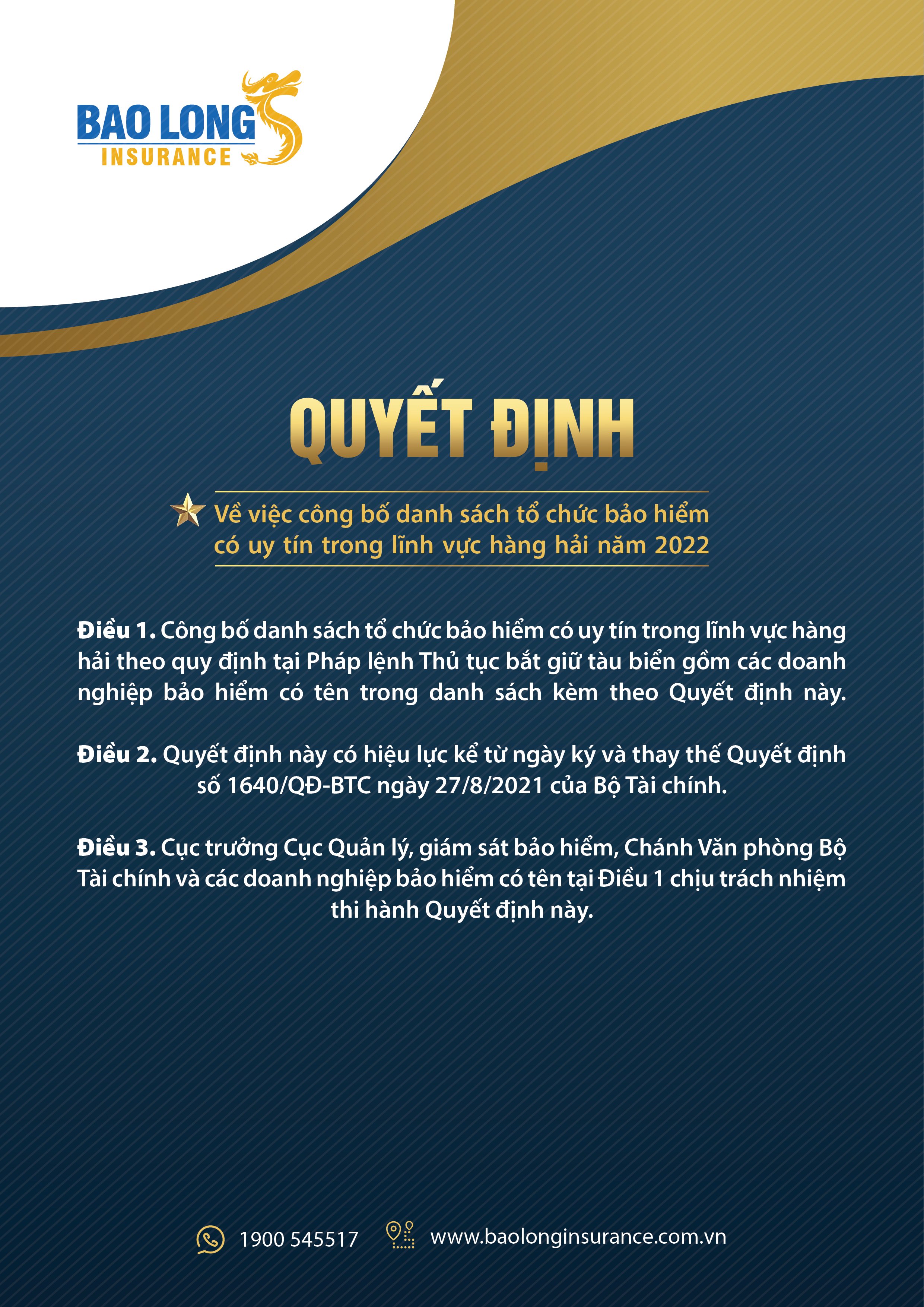 BAO LONG
INSURANCE

QUYẾT ĐỊNH

Về việc công bố danh sách tổ chức bảo hiểm có uy tín trong lĩnh vực hàng hải năm 2022

Điều 1. Công bố danh sách tổ chức bảo hiểm có uy tín trong lĩnh vực hàng hải theo quy định tại Pháp lệnh Thủ tục bắt giữ tàu biển gồm các doanh nghiệp bảo hiểm có tên trong danh sách kèm theo Quyết định này.

Điều 2. Quyết định này có hiệu lực kể từ ngày ký và thay thế Quyết định số 1640/QĐ-BTC ngày 27/8/2021 của Bộ Tài chính.

Điều 3. Cục trưởng Cục Quản lý, giám sát bảo hiểm, Chánh Văn phòng Bộ Tài chính và các doanh nghiệp bảo hiểm có tên tại Điều 1 chịu trách nhiệm thi hành Quyết định này.

1900 545517
www.baolonginsurance.com.vn